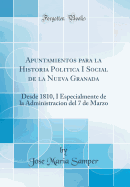 Forgotten Books

Apuntamientos para la Historia Politica I Social de la Nueva Granada

Desde 1810, I Especialmente de la Administracion del 7 de Marzo

by
Jose Maria Samper